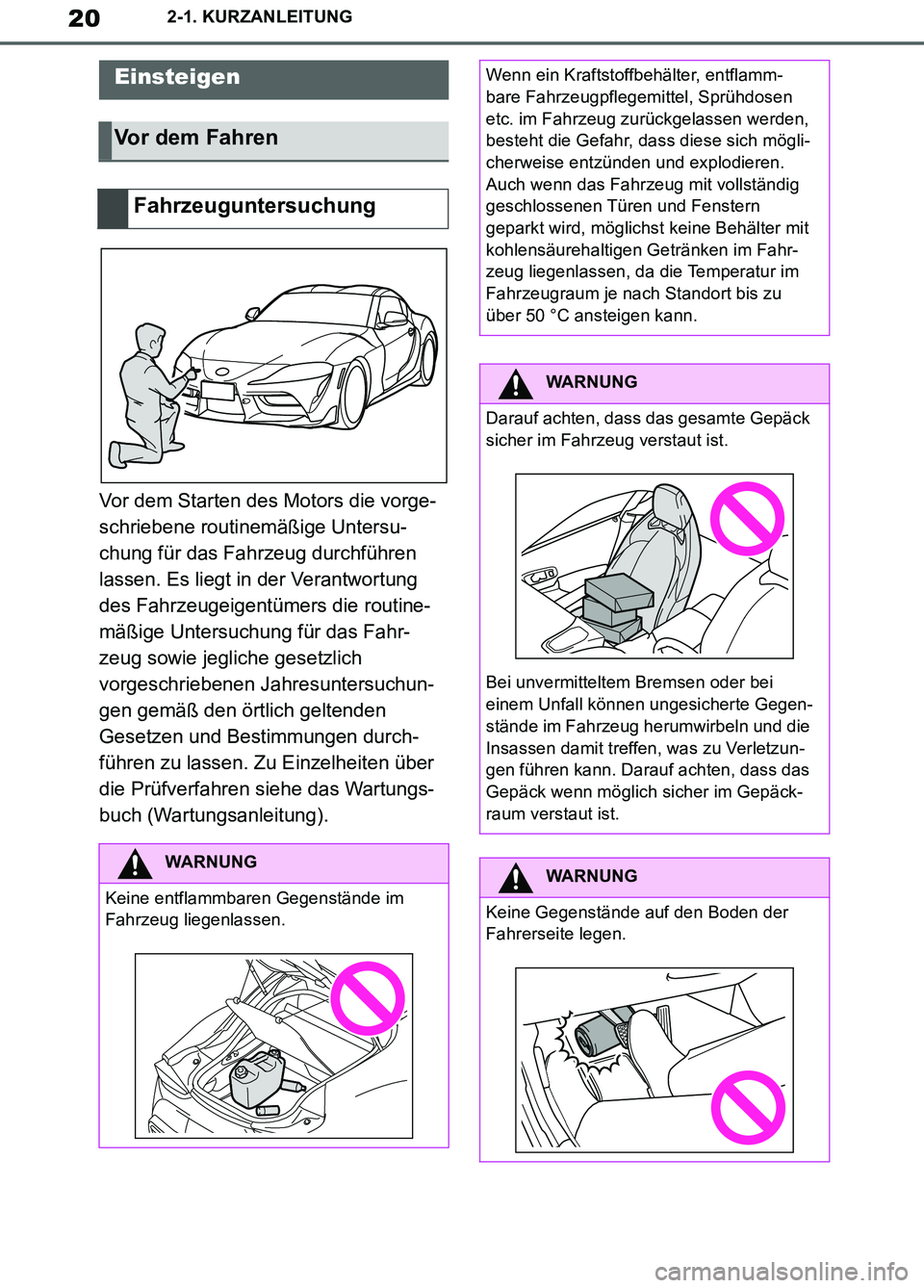 20 2-1. KURZANLEITUNG

Einsteigen

Vor dem Fahren

Fahrzeuguntersuchung

Vor dem Starten des Motors die vorgeschriebene routinemäßige Untersuchung für das Fahrzeug durchführen lassen. Es liegt in der Verantwortung des Fahrzeugeigentümers die routinemäßige Untersuchung für das Fahrzeug sowie jegliche gesetzlich vorgeschriebenen Jahresuntersuchungen gemäß den örtlich geltenden Gesetzen und Bestimmungen durchführen zu lassen. Zu Einzelheiten über die Prüfverfahren siehe das Wartungsbuch (Wartungsanleitung).

WARNUNG

Keine entflammbaren Gegenstände im Fahrzeug liegenlassen.

Wenn ein Kraftstoffbehälter, entflammbare Fahrzeugpflegemittel, Sprühdosen etc. im Fahrzeug zurückgelassen werden, besteht die Gefahr, dass diese sich möglicherweise entzünden und explodieren. Auch wenn das Fahrzeug mit vollständig geschlossenen Türen und Fenstern geparkt wird, möglichst keine Behälter mit kohlensäurehaltigen Getränken im Fahrzeug liegenlassen, da die Temperatur im Fahrzeugraum je nach Standort bis zu über 50 °C ansteigen kann.

WARNUNG

Darauf achten, dass das gesamte Gepäck sicher im Fahrzeug verstaut ist.

Bei unvermitteltem Bremsen oder bei einem Unfall können ungesicherte Gegenstände im Fahrzeug herumwirbeln und die Insassen damit treffen, was zu Verletzungen führen kann. Darauf achten, dass das Gepäck wenn möglich sicher im Gepäckraum verstaut ist.

WARNUNG

Keine Gegenstände auf den Boden der Fahrerseite legen.

carmanualsonline.info